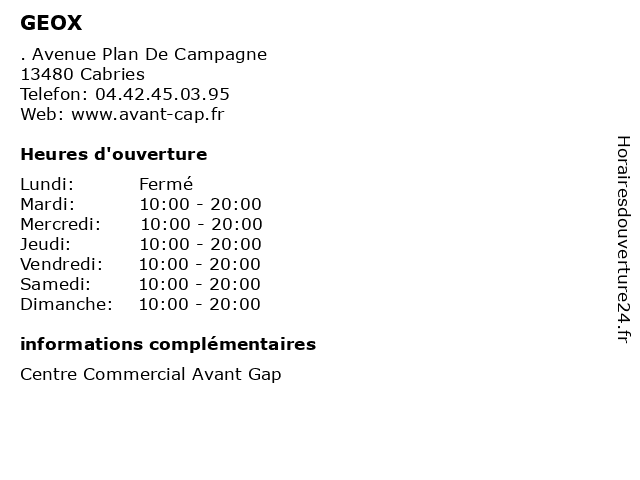 GEOX

. Avenue Plan De Campagne
13480 Cabries
Telefon: 04.42.45.03.95
Web: www.avant-cap.fr

Heures d'ouverture

| Lundi: | Fermé |
|---|---|
| Mardi: | 10:00 - 20:00 |
| Mercredi: | 10:00 - 20:00 |
| Jeudi: | 10:00 - 20:00 |
| Vendredi: | 10:00 - 20:00 |
| Samedi: | 10:00 - 20:00 |
| Dimanche: | 10:00 - 20:00 |

informations complémentaires

Centre Commercial Avant Gap

Horairesdouverture24.fr